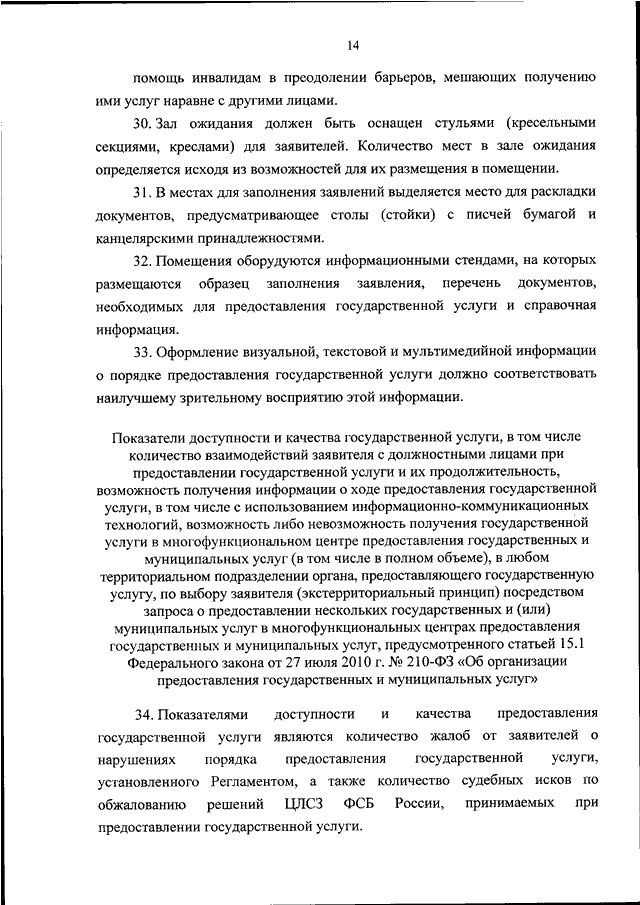 14

помощь инвалидам в преодолении барьеров, мешающих получению ими услуг наравне с другими лицами.

30. Зал ожидания должен быть оснащен стульями (кресельными секциями, креслами) для заявителей. Количество мест в зале ожидания определяется исходя из возможностей для их размещения в помещении.

31. В местах для заполнения заявлений выделяется место для раскладки документов, предусматривающее столы (стойки) с писчей бумагой и канцелярскими принадлежностями.

32. Помещения оборудуются информационными стендами, на которых размещаются образец заполнения заявления, перечень документов, необходимых для предоставления государственной услуги и справочная информация.

33. Оформление визуальной, текстовой и мультимедийной информации о порядке предоставления государственной услуги должно соответствовать наилучшему зрительному восприятию этой информации.

Показатели доступности и качества государственной услуги, в том числе количество взаимодействий заявителя с должностными лицами при предоставлении государственной услуги и их продолжительность, возможность получения информации о ходе предоставления государственной услуги, в том числе с использованием информационно-коммуникационных технологий, возможность либо невозможность получения государственной услуги в многофункциональном центре предоставления государственных и муниципальных услуг (в том числе в полном объеме), в любом территориальном подразделении органа, предоставляющего государственную услугу, по выбору заявителя (экстерриториальный принцип) посредством запроса о предоставлении нескольких государственных и (или) муниципальных услуг в многофункциональных центрах предоставления государственных и муниципальных услуг, предусмотренного статьей 15.1 Федерального закона от 27 июля 2010 г. № 210-ФЗ «Об организации предоставления государственных и муниципальных услуг»

34. Показателями доступности и качества предоставления государственной услуги являются количество жалоб от заявителей о нарушениях порядка предоставления государственной услуги, установленного Регламентом, а также количество судебных исков по обжалованию решений ЦЛСЗ ФСБ России, принимаемых при предоставлении государственной услуги.